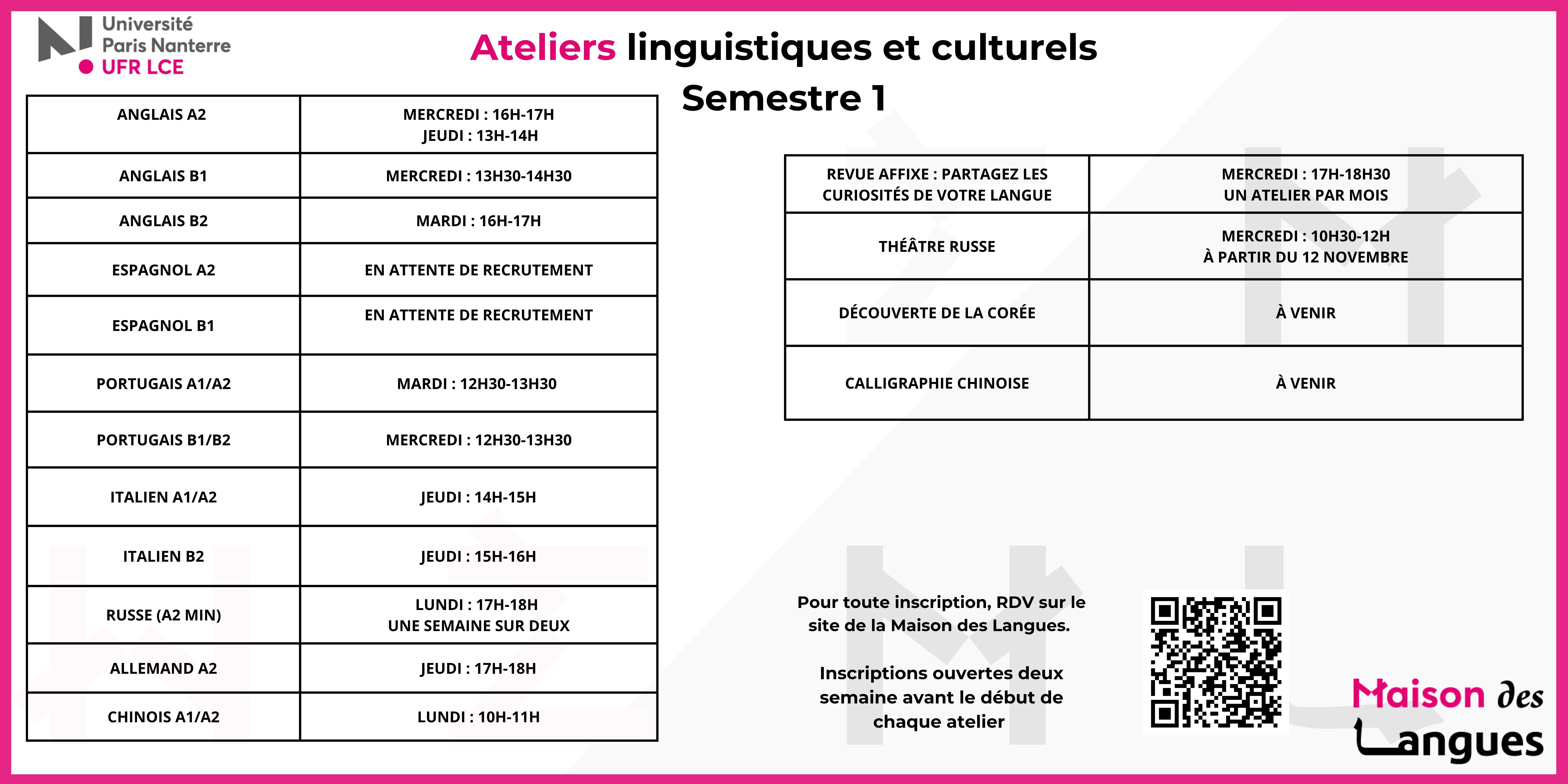 Université Paris Nanterre
UFR LCE

Ateliers linguistiques et culturels
Semestre 1

| ANGLAIS A2 | MERCREDI : 16H-17H JEUDI : 13H-14H |
|---|---|
| ANGLAIS B1 | MERCREDI : 13H30-14H30 |
| ANGLAIS B2 | MARDI : 16H-17H |
| ESPAGNOL A2 | EN ATTENTE DE RECRUTEMENT |
| ESPAGNOL B1 | EN ATTENTE DE RECRUTEMENT |
| PORTUGAIS A1/A2 | MARDI : 12H30-13H30 |
| PORTUGAIS B1/B2 | MERCREDI : 12H30-13H30 |
| ITALIEN A1/A2 | JEUDI : 14H-15H |
| ITALIEN B2 | JEUDI : 15H-16H |
| RUSSE (A2 MIN) | LUNDI : 17H-18H UNE SEMAINE SUR DEUX |
| ALLEMAND A2 | JEUDI : 17H-18H |
| CHINOIS A1/A2 | LUNDI : 10H-11H |

| REVUE AFFIXE : PARTAGEZ LES CURIOSITÉS DE VOTRE LANGUE | MERCREDI : 17H-18H30 UN ATELIER PAR MOIS |
|---|---|
| THÉÂTRE RUSSE | MERCREDI : 10H30-12H À PARTIR DU 12 NOVEMBRE |
| DÉCOUVERTE DE LA CORÉE | À VENIR |
| CALLIGRAPHIE CHINOISE | À VENIR |

Pour toute inscription, RDV sur le site de la Maison des Langues.

Inscriptions ouvertes deux semaine avant le début de chaque atelier

Maison des Langues